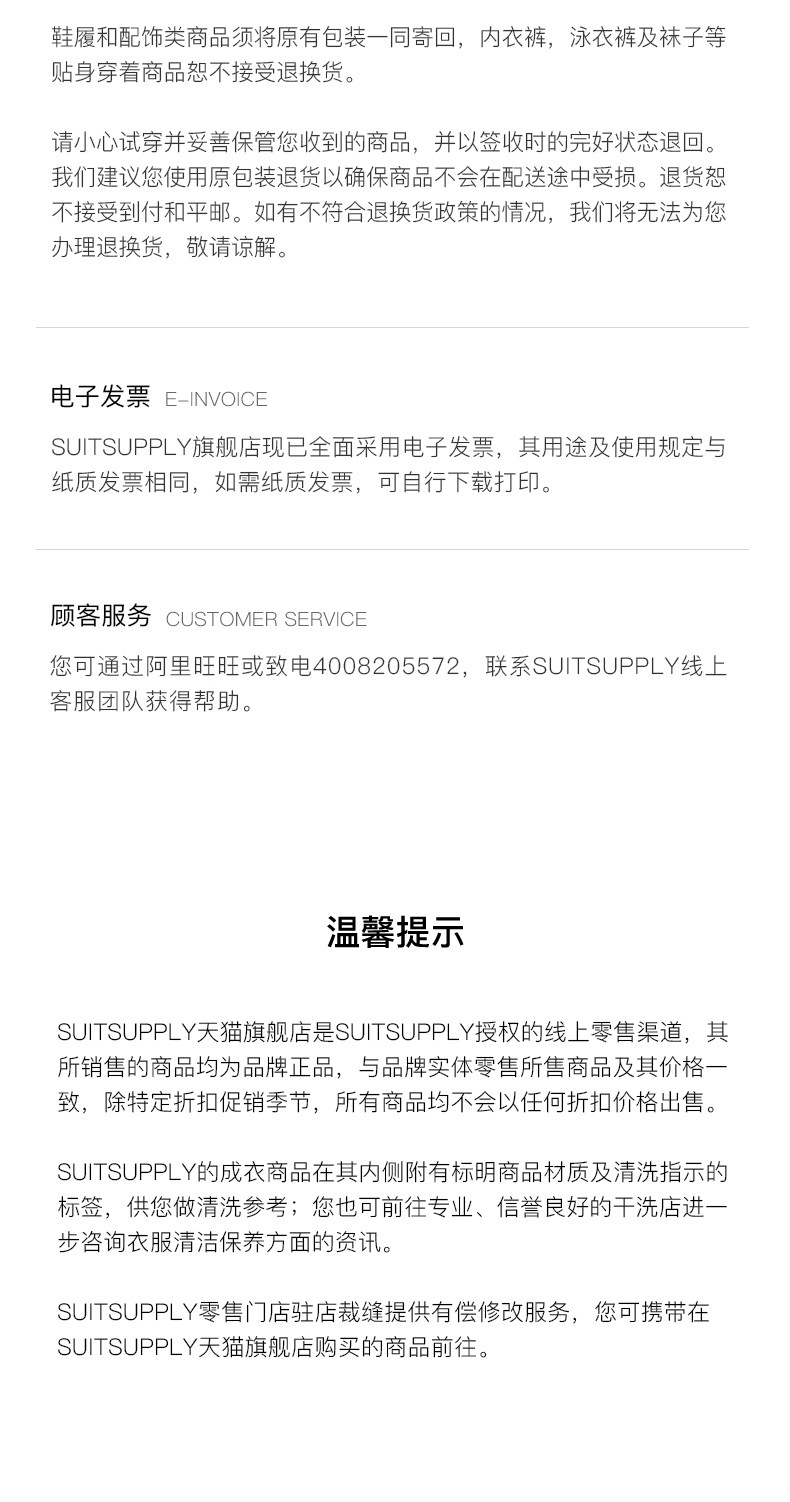 鞋履和配饰类商品须将原有包装一同寄回，内衣裤，泳衣裤及袜子等贴身穿着商品恕不接受退换货。

请小心试穿并妥善保管您收到的商品，并以签收时的完好状态退回。我们建议您使用原包装退货以确保商品不会在配送途中受损。退货恕不接受到付和平邮。如有不符合退换货政策的情况，我们将无法为您办理退换货，敬请谅解。

电子发票 E-INVOICE

SUITSUPPLY旗舰店现已全面采用电子发票，其用途及使用规定与纸质发票相同，如需纸质发票，可自行下载打印。

顾客服务 CUSTOMER SERVICE

您可通过阿里旺旺或致电4008205572，联系SUITSUPPLY线上客服团队获得帮助。

温馨提示

SUITSUPPLY天猫旗舰店是SUITSUPPLY授权的线上零售渠道，其所销售的商品均为品牌正品，与品牌实体零售所售商品及其价格一致，除特定折扣促销季节，所有商品均不会以任何折扣价格出售。

SUITSUPPLY的成衣商品在其内侧附有标明商品材质及清洗指示的标签，供您做清洗参考；您也可前往专业、信誉良好的干洗店进一步咨询衣服清洁保养方面的资讯。

SUITSUPPLY零售门店驻店裁缝提供有偿修改服务，您可携带在SUITSUPPLY天猫旗舰店购买的商品前往。